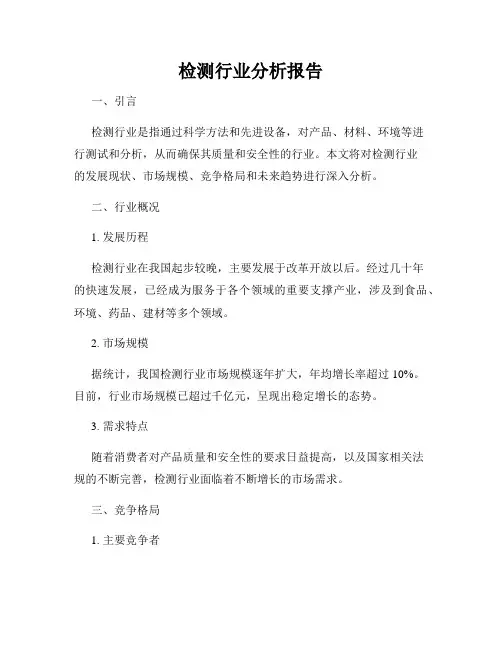 检测行业分析报告

一、引言

检测行业是指通过科学方法和先进设备，对产品、材料、环境等进行测试和分析，从而确保其质量和安全性的行业。本文将对检测行业的发展现状、市场规模、竞争格局和未来趋势进行深入分析。

二、行业概况

1. 发展历程

检测行业在我国起步较晚，主要发展于改革开放以后。经过几十年的快速发展，已经成为服务于各个领域的重要支撑产业，涉及到食品、环境、药品、建材等多个领域。

2. 市场规模

据统计，我国检测行业市场规模逐年扩大，年均增长率超过 10%。目前，行业市场规模已超过千亿元，呈现出稳定增长的态势。

3. 需求特点

随着消费者对产品质量和安全性的要求日益提高，以及国家相关法规的不断完善，检测行业面临着不断增长的市场需求。

三、竞争格局

1. 主要竞争者